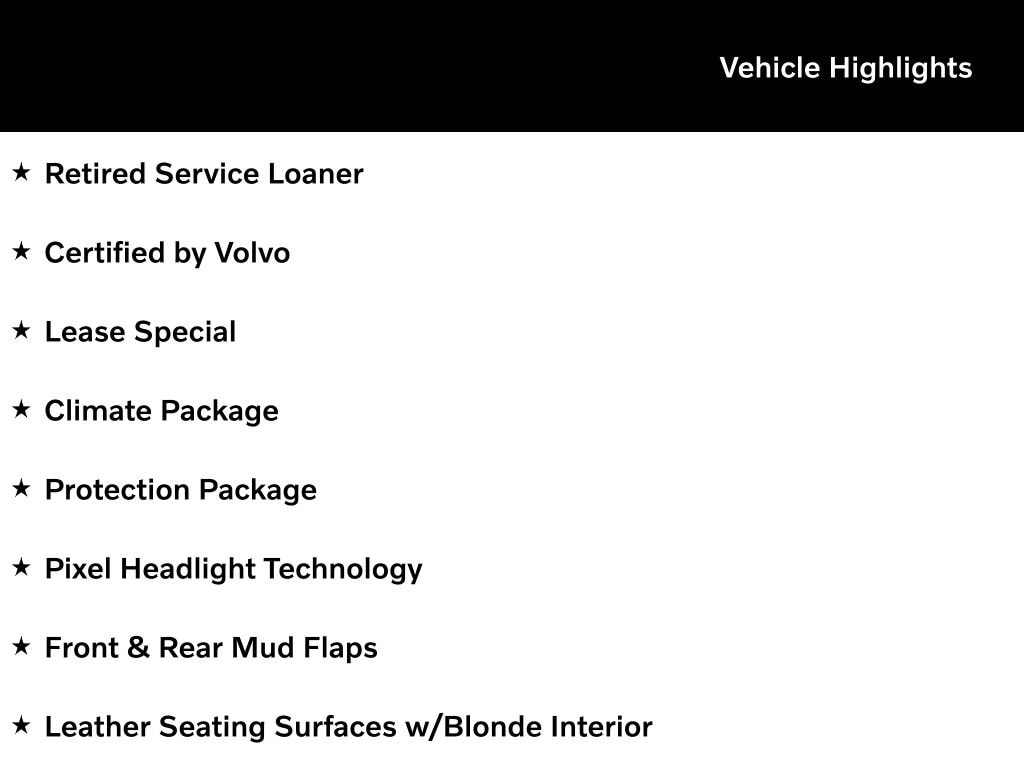 Vehicle Highlights

★ Retired Service Loaner

★ Certified by Volvo

★ Lease Special

★ Climate Package

★ Protection Package

★ Pixel Headlight Technology

★ Front & Rear Mud Flaps

★ Leather Seating Surfaces w/Blonde Interior